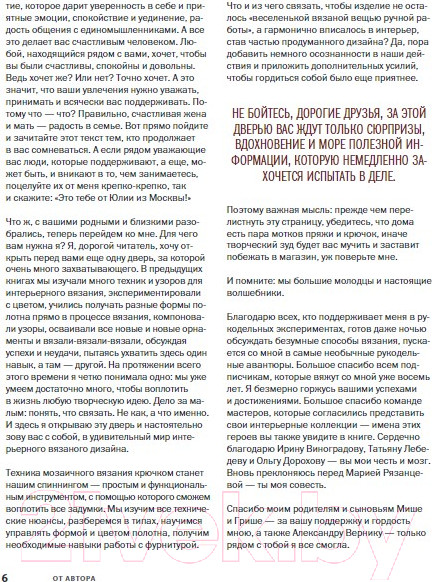 тие, которое дарит уверенность в себе и приятные эмоции, спокойствие и уединение, радость общения с единомышленниками. А все это делает вас счастливым человеком. Любой, находящийся рядом с вами, хочет, чтобы вы были счастливы, спокойны и довольны. Ведь хочет же? Или нет? Точно хочет. А это значит, что ваши увлечения нужно уважать, принимать и всячески вас поддерживать. Потому что — что? Правильно, счастливая жена и мать — радость в семье. Вот прямо пойдите и зачитайте этот текст тем, кто продолжает в вас сомневаться. А если рядом уважающие вас люди, которые поддерживают, а еще, может быть, и вникают в то, чем занимаетесь, поцелуйте их от меня крепко-крепко, так и скажите: «Это тебе от Юлии из Москвы!»

Что ж, с вашими родными и близкими разобрались, теперь перейдем ко мне. Для чего вам нужна я? Я, дорогой читатель, хочу открыть перед вами еще одну дверь, за которой очень много захватывающего. В предыдущих книгах мы изучали много техник и узоров для интерьерного вязания, экспериментировали с цветом, учились получать разные формы полотна прямо в процессе вязания, компоновали узоры, осваивали все новые и новые орнаменты и вязали-вязали-вязали, обсуждая успехи и неудачи, пытаясь ухватить здесь один навык, а там — другой. На протяжении всего этого времени я четко понимала одно: мы уже умеем достаточно много, чтобы воплотить в жизнь любую творческую идею. Дело за малым: понять, что связать. Не как, а что именно. И здесь я открываю эту дверь и настоятельно зову вас с собой, в удивительный мир интерьерного вязаного дизайна.

Техника мозаичного вязания крючком станет нашим спиннингом — простым и функциональным инструментом, с помощью которого сможем воплотить все задумки. Мы изучим все технические нюансы, разберемся в типах, научимся управлять формой и цветом полотна, получим необходимые навыки работы с фурнитурой. Что и из чего связать, чтобы изделие не осталось «веселенькой вязаной вещью ручной работы», а гармонично вписалось в интерьер, став частью продуманного дизайна? Да, пора добавить немного осознанности в наши действия и приложить дополнительных усилий, чтобы гордиться собой было еще приятнее.

НЕ БОЙТЕСЬ, ДОРОГИЕ ДРУЗЬЯ, ЗА ЭТОЙ ДВЕРЬЮ ВАС ЖДУТ ТОЛЬКО СЮРПРИЗЫ, ВДОХНОВЕНИЕ И МОРЕ ПОЛЕЗНОЙ ИНФОРМАЦИИ, КОТОРУЮ НЕМЕДЛЕННО ЗАХОЧЕТСЯ ИСПЫТАТЬ В ДЕЛЕ.

Поэтому важная мысль: прежде чем перелистнуть эту страницу, убедитесь, что дома есть пара мотков пряжи и крючок, иначе творческий зуд будет вас мучить и заставит побежать в магазин, уж поверьте мне.

И помните: мы большие молодцы и настоящие волшебники.

Благодарю всех, кто поддерживает меня в рукодельных экспериментах, готов даже ночью обсуждать безумные способы вязания, пускается со мной в самые необычные рукодельные авантюры. Большое спасибо всем подписчикам, которые вяжут со мной уже восемь лет. Я безмерно горжусь вашими успехами и достижениями. Большое спасибо команде мастеров, которые согласились представить свои интерьерные коллекции — имена этих героев вы также увидите в книге. Сердечно благодарю Ирину Виноградову, Татьяну Лебедеву и Ольгу Дорохову — вы мои честь и мозг. Вновь преклоняюсь перед Марией Рязанцевой — ты моя совесть.

Спасибо моим родителям и сыновьям Мише и Грише — за вашу поддержку и гордость мною, а также Александру Вернику — только рядом с тобой я все смогла.

6 ОТ АВТОРА